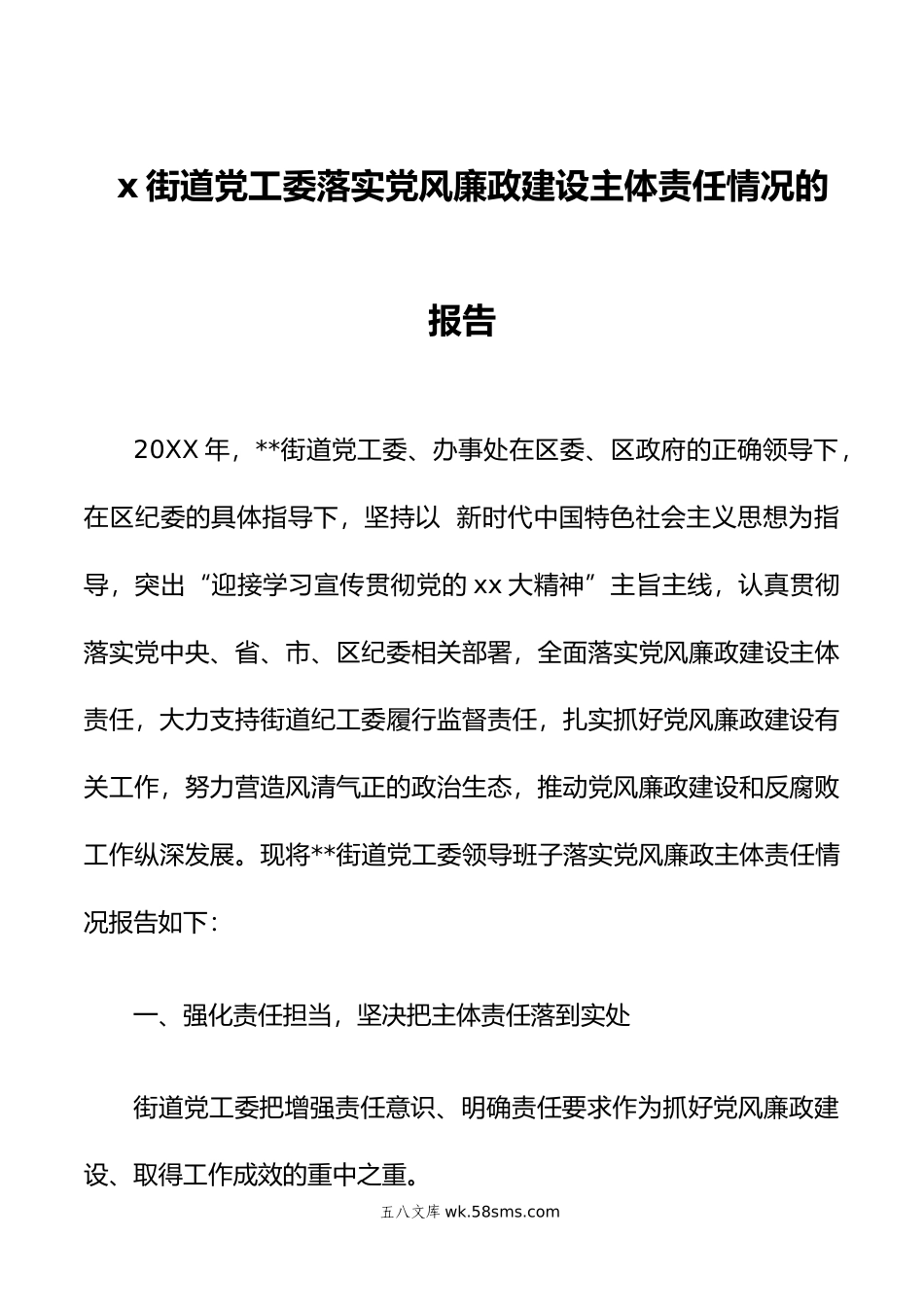 x 街道党工委落实党风廉政建设主体责任情况的报告

20XX 年，**街道党工委、办事处在区委、区政府的正确领导下，在区纪委的具体指导下，坚持以 新时代中国特色社会主义思想为指导，突出“迎接学习宣传贯彻党的 xx 大精神”主旨主线，认真贯彻落实党中央、省、市、区纪委相关部署，全面落实党风廉政建设主体责任，大力支持街道纪工委履行监督责任，扎实抓好党风廉政建设有关工作，努力营造风清气正的政治生态，推动党风廉政建设和反腐败工作纵深发展。现将**街道党工委领导班子落实党风廉政主体责任情况报告如下：

一、强化责任担当，坚决把主体责任落到实处

街道党工委把增强责任意识、明确责任要求作为抓好党风廉政建设、取得工作成效的重中之重。

五八文库 wk.58sms.com